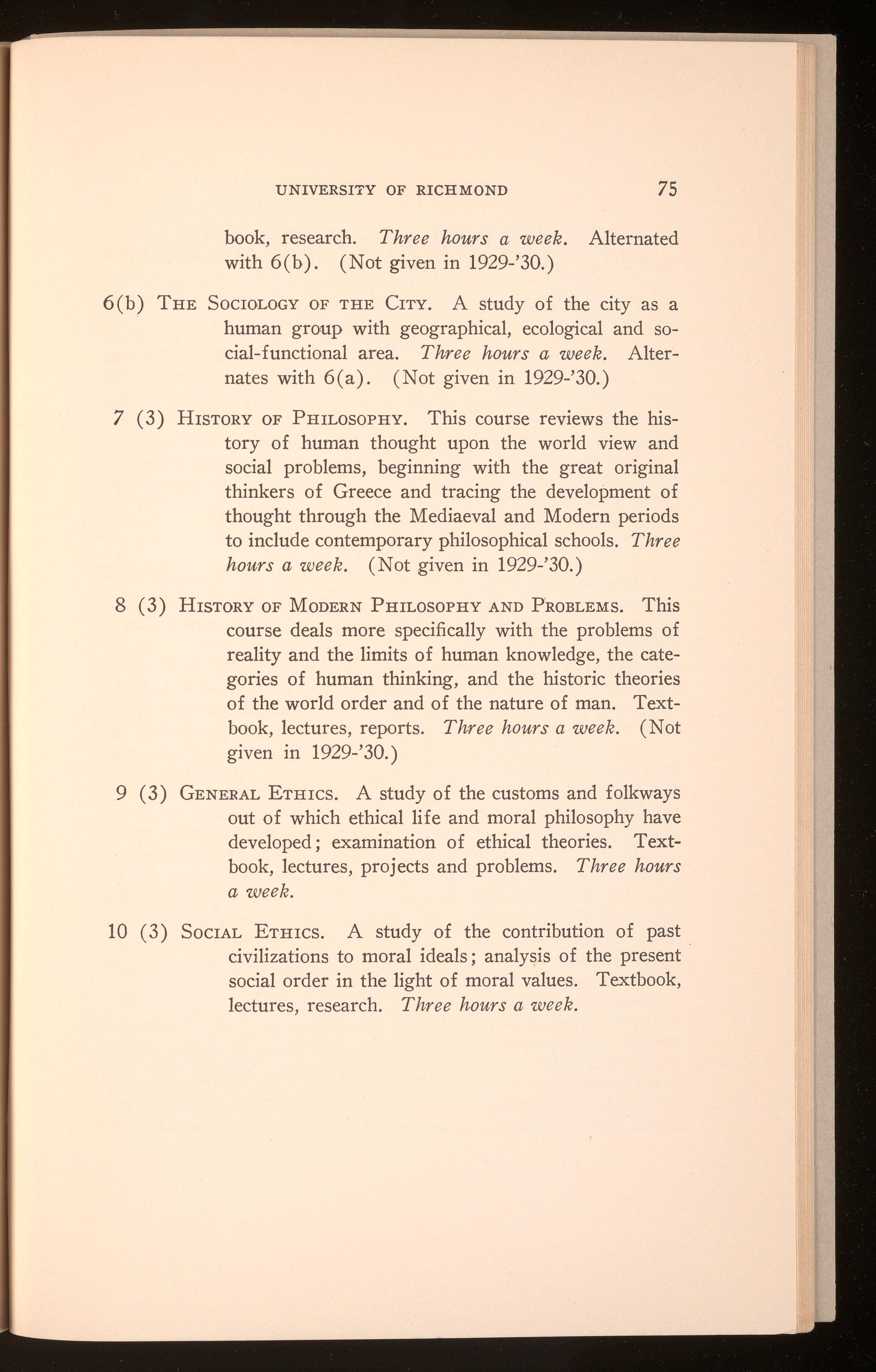 UNIVERSITY OF RICHMOND 75

book, research. Three hours a week. Alternated with 6(b). (Not given in 1929-'30.)

6(b) THE SOCIOLOGY OF THE CITY. A study of the city as a human group with geographical, ecological and social-functional area. Three hours a week. Alternates with 6(a). (Not given in 1929-'30.)

7 (3) HISTORY OF PHILOSOPHY. This course reviews the history of human thought upon the world view and social problems, beginning with the great original thinkers of Greece and tracing the development of thought through the Mediaeval and Modern periods to include contemporary philosophical schools. Three hours a week. (Not given in 1929-'30.)

8 (3) HISTORY OF MODERN PHILOSOPHY AND PROBLEMS. This course deals more specifically with the problems of reality and the limits of human knowledge, the categories of human thinking, and the historic theories of the world order and of the nature of man. Textbook, lectures, reports. Three hours a week. (Not given in 1929-'30.)

9 (3) GENERAL ETHICS. A study of the customs and folkways out of which ethical life and moral philosophy have developed; examination of ethical theories. Textbook, lectures, projects and problems. Three hours a week.

10 (3) SOCIAL ETHICS. A study of the contribution of past civilizations to moral ideals; analysis of the present social order in the light of moral values. Textbook, lectures, research. Three hours a week.